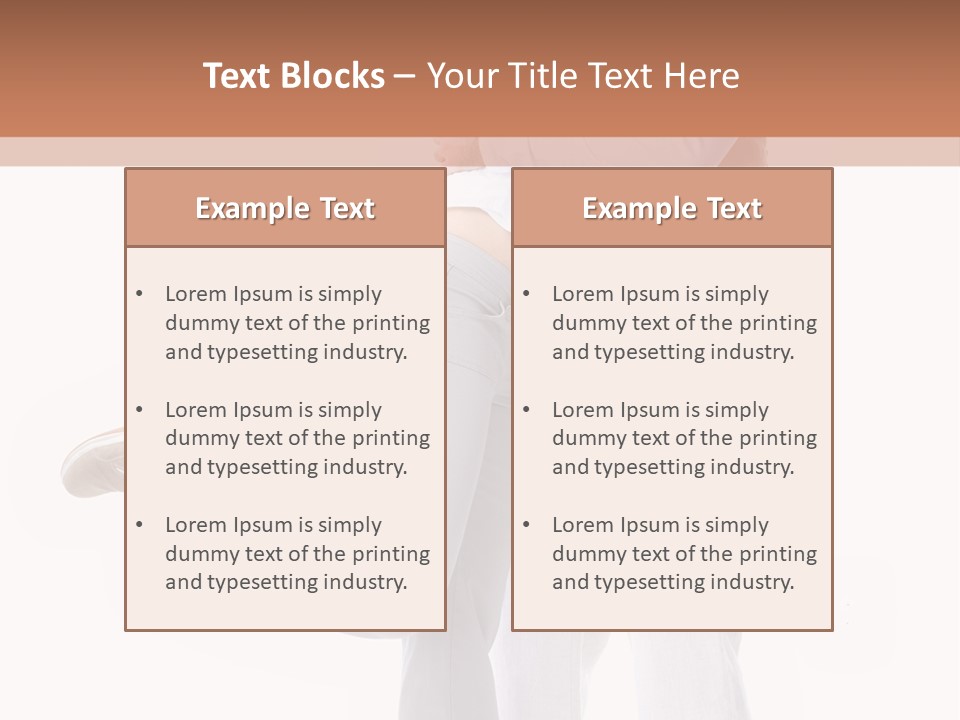 Text Blocks – Your Title Text Here

Example Text

• Lorem Ipsum is simply dummy text of the printing and typesetting industry.
• Lorem Ipsum is simply dummy text of the printing and typesetting industry.
• Lorem Ipsum is simply dummy text of the printing and typesetting industry.

Example Text

• Lorem Ipsum is simply dummy text of the printing and typesetting industry.
• Lorem Ipsum is simply dummy text of the printing and typesetting industry.
• Lorem Ipsum is simply dummy text of the printing and typesetting industry.